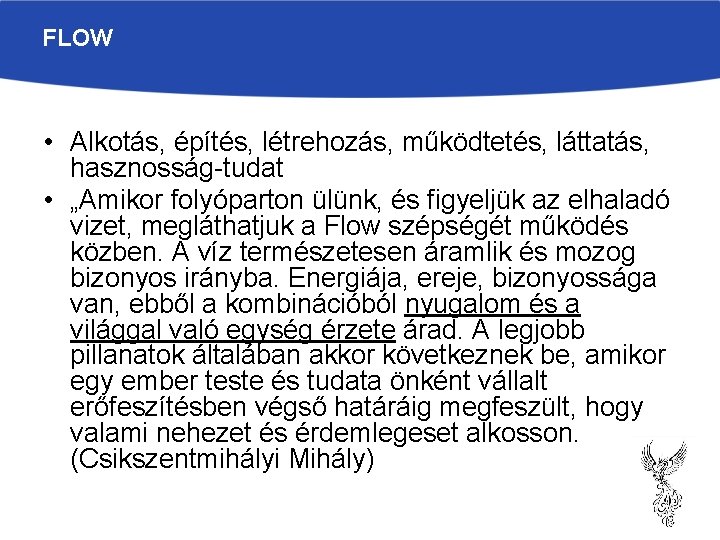 FLOW

• Alkotás, építés, létrehozás, működtetés, láttatás, hasznosság-tudat
• „Amikor folyóparton ülünk, és figyeljük az elhaladó vizet, megláthatjuk a Flow szépségét működés közben. A víz természetesen áramlik és mozog bizonyos irányba. Energiája, ereje, bizonyossága van, ebből a kombinációból nyugalom és a világgal való egység érzete árad. A legjobb pillanatok általában akkor következnek be, amikor egy ember teste és tudata önként vállalt erőfeszítésben végső határáig megfeszült, hogy valami nehezet és érdemlegeset alkosson. (Csikszentmihályi Mihály)